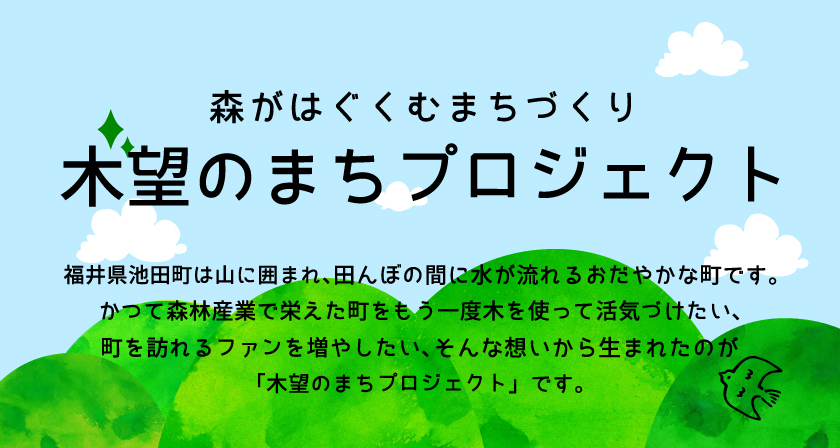 森がはぐくむまちづくり
木望のまちプロジェクト

福井県池田町は山に囲まれ、田んぼの間に水が流れるおだやかな町です。かつて森林産業で栄えた町をもう一度木を使って活気づけたい、町を訪れるファンを増やしたい、そんな想いから生まれたのが「木望のまちプロジェクト」です。